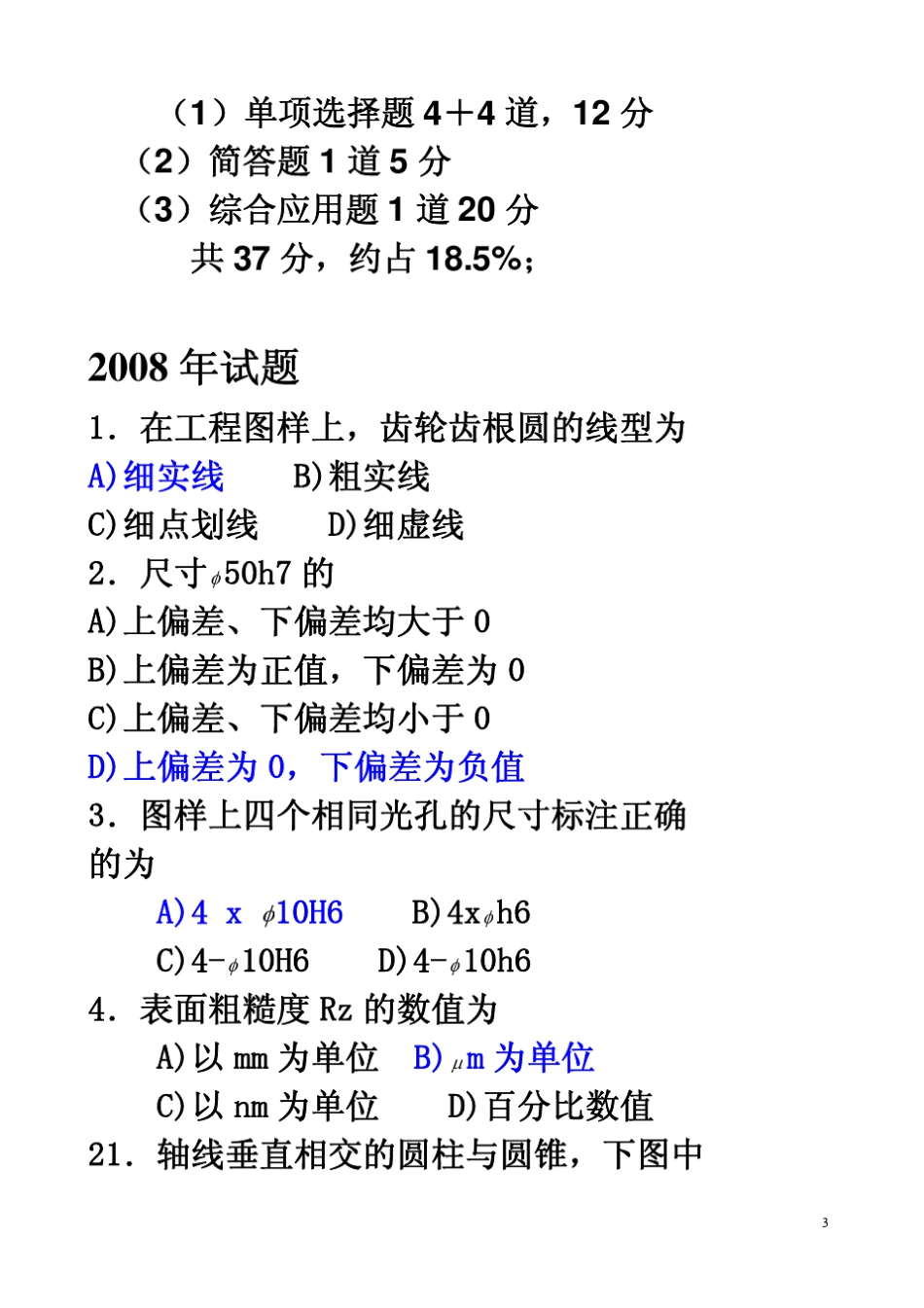 （1）单项选择题 4＋4 道，12 分
（2）简答题 1 道 5 分
（3）综合应用题 1 道 20 分
共 37 分，约占 18.5%；

2008 年试题

1．在工程图样上，齿轮齿根圆的线型为
A)细实线　　B)粗实线
C)细点划线　　D)细虚线
2．尺寸$\phi$50h7 的
A)上偏差、下偏差均大于 0
B)上偏差为正值，下偏差为 0
C)上偏差、下偏差均小于 0
D)上偏差为 0，下偏差为负值
3．图样上四个相同光孔的尺寸标注正确的为
A)4 x $\phi$10H6　　B)4x$\phi$h6
C)4-$\phi$10H6　　D)4-$\phi$10h6
4．表面粗糙度 Rz 的数值为
A)以 mm 为单位　B)$\mu$m 为单位
C)以 nm 为单位　　D)百分比数值
21．轴线垂直相交的圆柱与圆锥，下图中

3